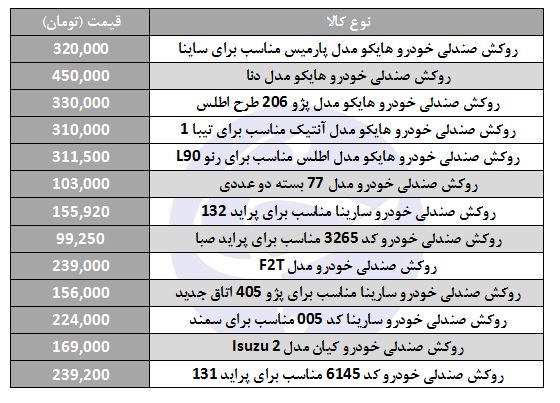 | نوع کالا | قیمت (تومان) |
|---|---|
| روکش صندلی خودرو هایکو مدل پارمیس مناسب برای ساینا | 320,000 |
| روکش صندلی خودرو هایکو مدل دنا | 450,000 |
| روکش صندلی خودرو هایکو مدل پژو 206 طرح اطلس | 330,000 |
| روکش صندلی خودرو هایکو مدل آنتیک مناسب برای تیبا 1 | 310,000 |
| روکش صندلی خودرو هایکو مدل اطلس مناسب برای رنو L90 | 311,500 |
| روکش صندلی خودرو مدل 77 بسته دو عددی | 103,000 |
| روکش صندلی خودرو سارینا مناسب برای پراید 132 | 155,920 |
| روکش صندلی خودرو کد 3265 مناسب برای پراید صبا | 99,250 |
| روکش صندلی خودرو مدل F2T | 239,000 |
| روکش صندلی خودرو سارینا مناسب برای پژو 405 اتاق جدید | 156,000 |
| روکش صندلی خودرو سارینا کد 005 مناسب برای سمند | 224,000 |
| روکش صندلی خودرو کیان مدل Isuzu 2 | 169,000 |
| روکش صندلی خودرو کد 6145 مناسب برای پراید 131 | 239,200 |